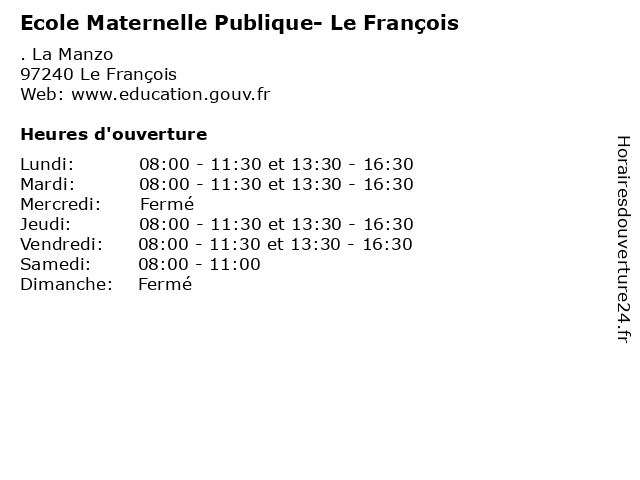 Ecole Maternelle Publique- Le François

. La Manzo
97240 Le François
Web: www.education.gouv.fr

Heures d'ouverture

| | |
|---|---|
| Lundi: | 08:00 - 11:30 et 13:30 - 16:30 |
| Mardi: | 08:00 - 11:30 et 13:30 - 16:30 |
| Mercredi: | Fermé |
| Jeudi: | 08:00 - 11:30 et 13:30 - 16:30 |
| Vendredi: | 08:00 - 11:30 et 13:30 - 16:30 |
| Samedi: | 08:00 - 11:00 |
| Dimanche: | Fermé |

Horairesdouverture24.fr